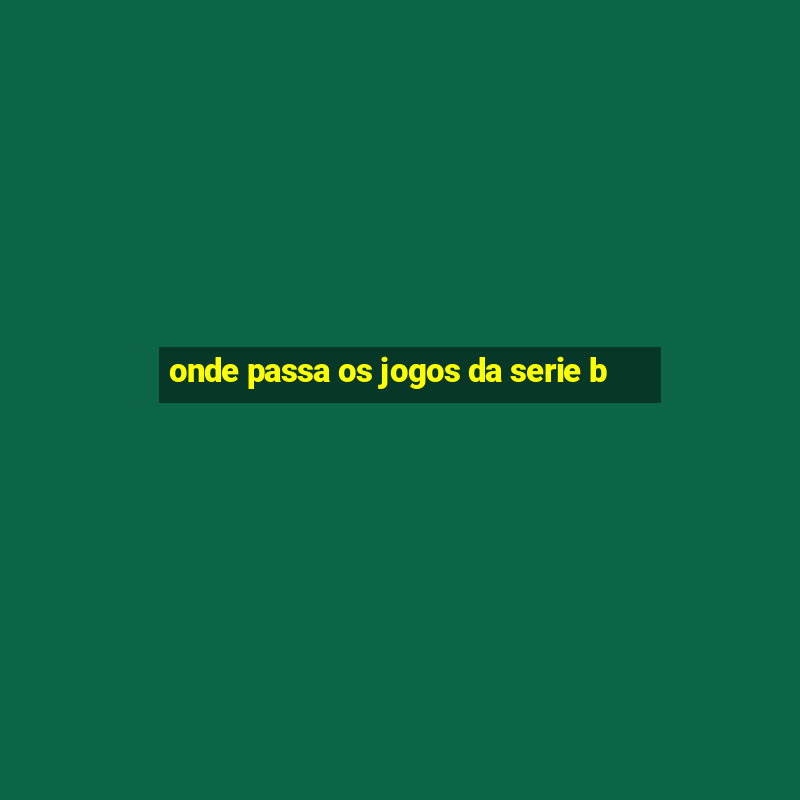 onde passa os jogos da serie b